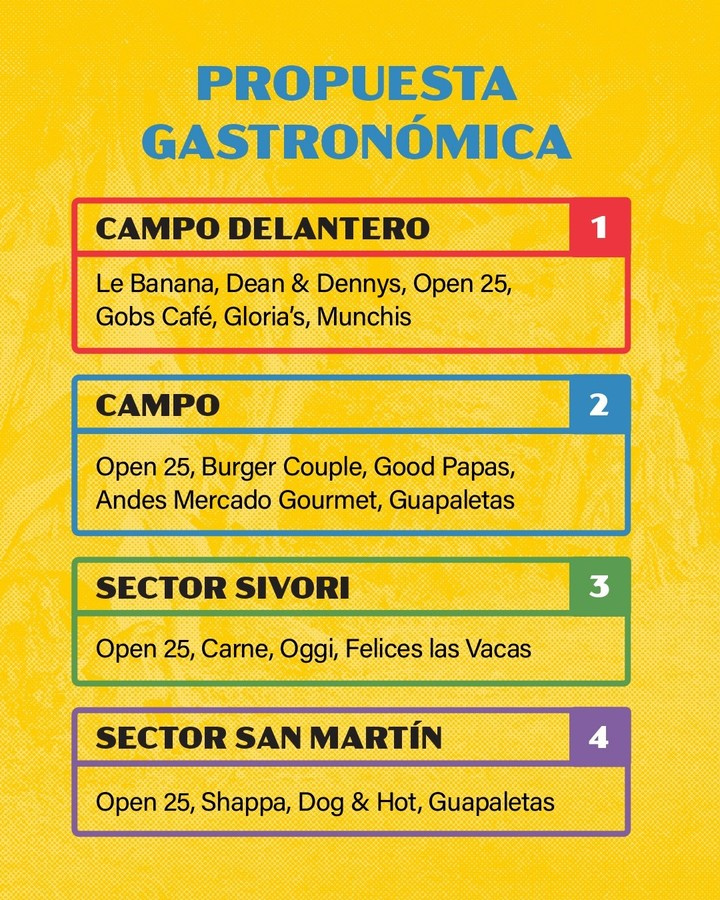 PROPUESTA GASTRONÓMICA

CAMPO DELANTERO 1

Le Banana, Dean & Dennys, Open 25, Gobs Café, Gloria's, Munchis

CAMPO 2

Open 25, Burger Couple, Good Papas, Andes Mercado Gourmet, Guapaletas

SECTOR SIVORI 3

Open 25, Carne, Oggi, Felices las Vacas

SECTOR SAN MARTÍN 4

Open 25, Shappa, Dog & Hot, Guapaletas